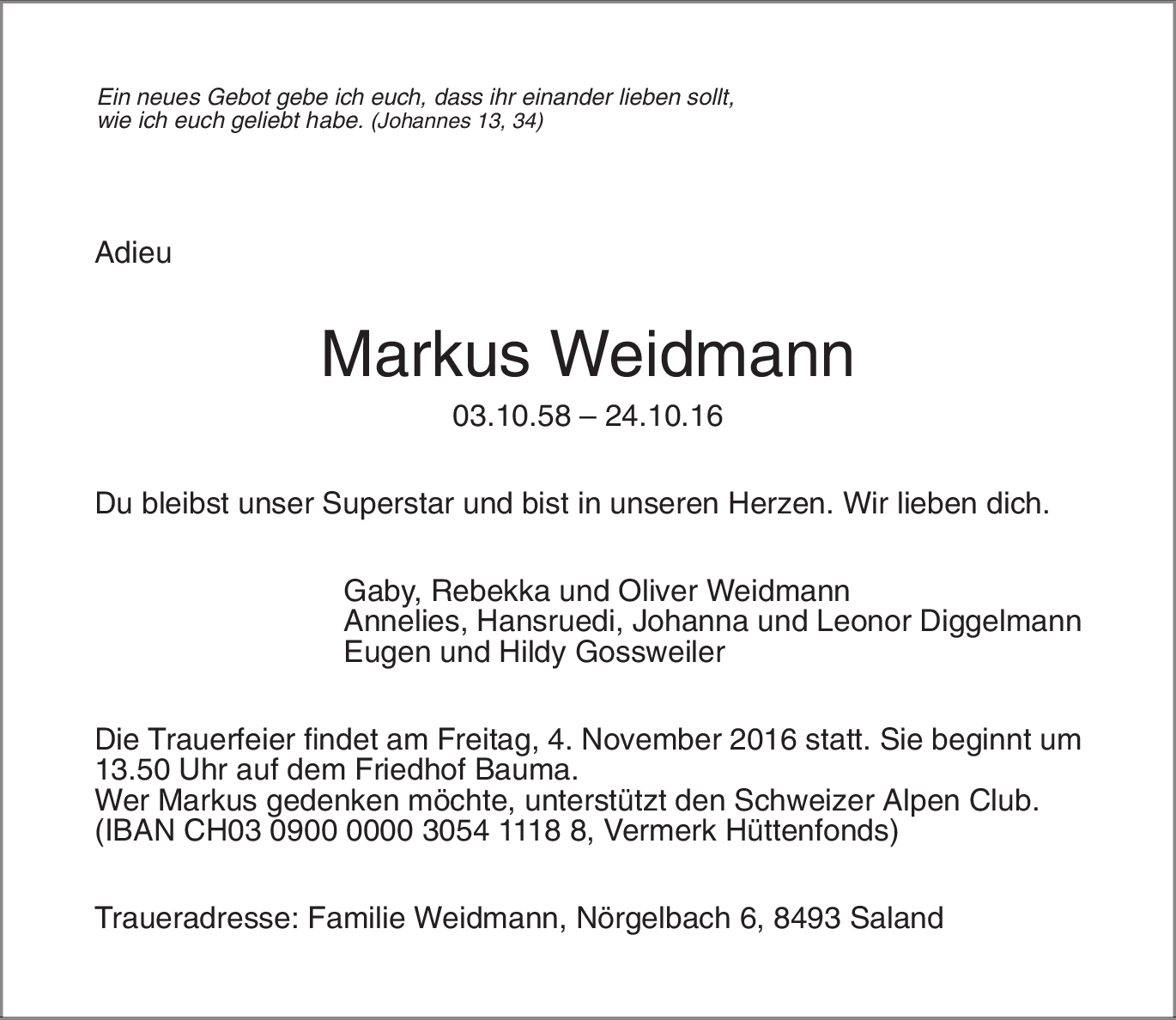 Ein neues Gebot gebe ich euch, dass ihr einander lieben sollt, wie ich euch geliebt habe. (Johannes 13, 34)

Adieu

Markus Weidmann

03.10.58 – 24.10.16

Du bleibst unser Superstar und bist in unseren Herzen. Wir lieben dich.

Gaby, Rebekka und Oliver Weidmann
Annelies, Hansruedi, Johanna und Leonor Diggelmann
Eugen und Hildy Gossweiler

Die Trauerfeier findet am Freitag, 4. November 2016 statt. Sie beginnt um 13.50 Uhr auf dem Friedhof Bauma.
Wer Markus gedenken möchte, unterstützt den Schweizer Alpen Club.
(IBAN CH03 0900 0000 3054 1118 8, Vermerk Hüttenfonds)

Traueradresse: Familie Weidmann, Nörgelbach 6, 8493 Saland